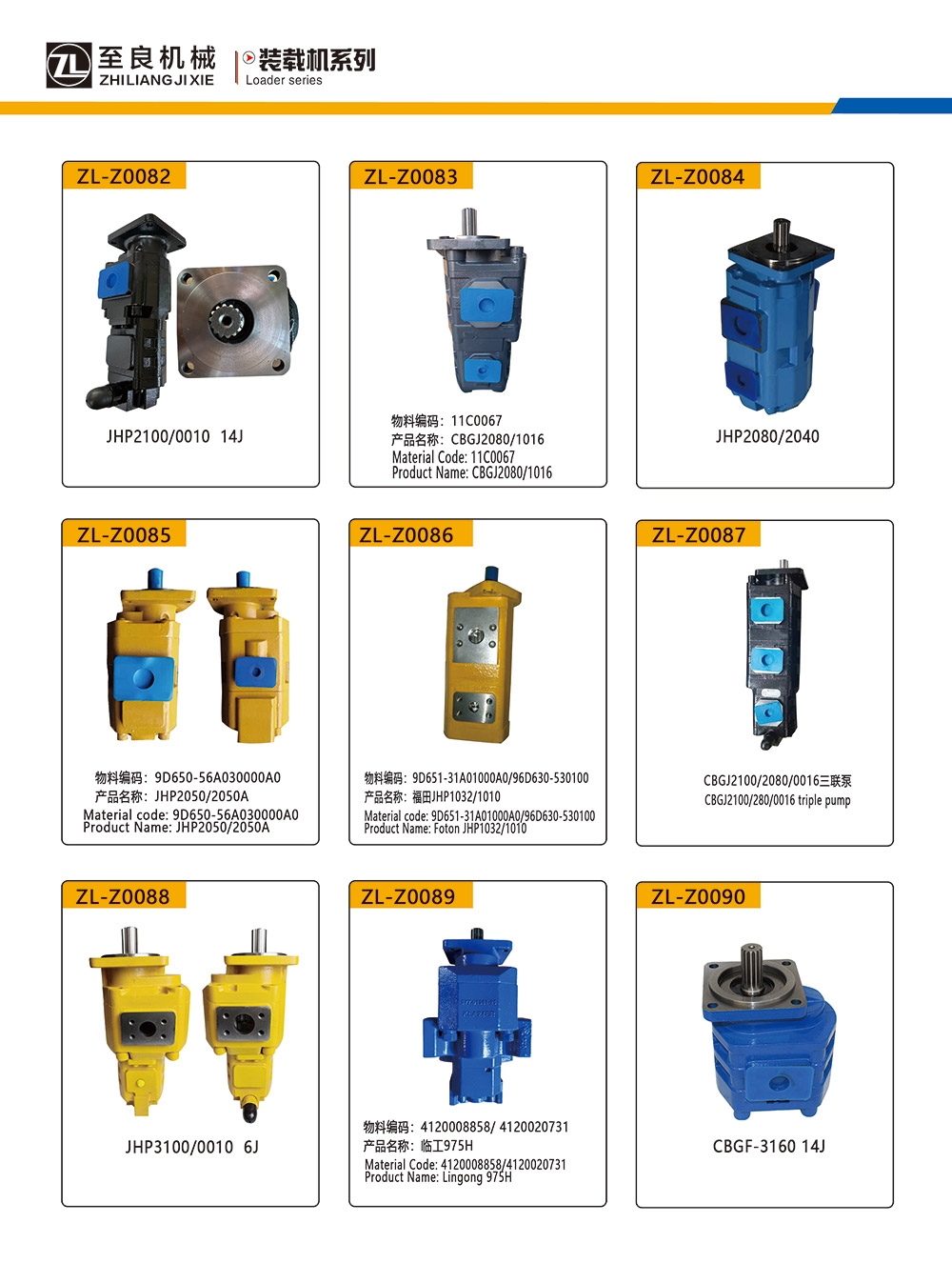 ZL 至良机械
ZHILIANGJIXIE

装载机系列
Loader series

ZL-Z0082

JHP2100/0010 14J

ZL-Z0083

物料编码：11C0067
产品名称：CBGJ2080/1016
Material Code: 11C0067
Product Name: CBGJ2080/1016

ZL-Z0084

JHP2080/2040

ZL-Z0085

物料编码：9D650-56A030000A0
产品名称：JHP2050/2050A
Material code: 9D650-56A030000A0
Product Name: JHP2050/2050A

ZL-Z0086

物料编码：9D651-31A01000A0/96D630-530100
产品名称：福田JHP1032/1010
Material code: 9D651-31A01000A0/96D630-530100
Product Name: Foton JHP1032/1010

ZL-Z0087

CBGJ2100/2080/0016三联泵
CBGJ2100/280/0016 triple pump

ZL-Z0088

JHP3100/0010 6J

ZL-Z0089

物料编码：4120008858/ 4120020731
产品名称：临工975H
Material Code: 4120008858/4120020731
Product Name: Lingong 975H

ZL-Z0090

CBGF-3160 14J